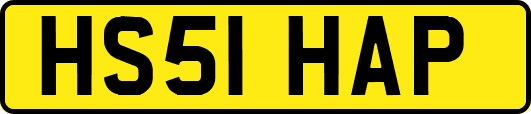 HS51 HAP